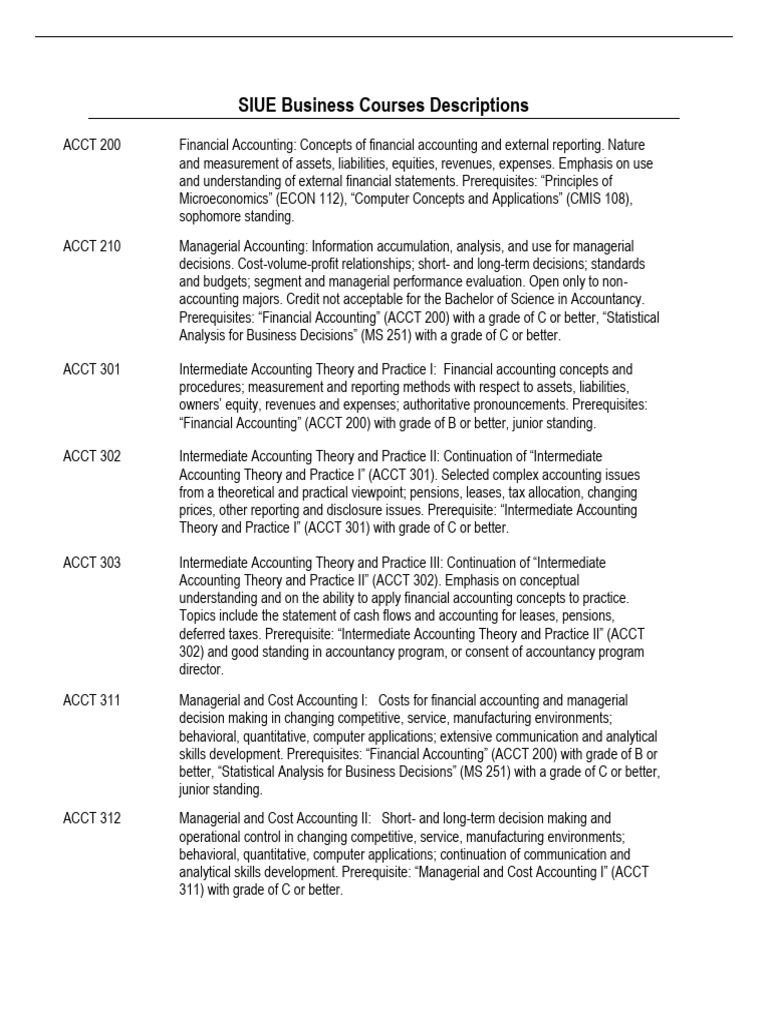 SIUE Business Courses Descriptions

ACCT 200 Financial Accounting: Concepts of financial accounting and external reporting. Nature and measurement of assets, liabilities, equities, revenues, expenses. Emphasis on use and understanding of external financial statements. Prerequisites: “Principles of Microeconomics” (ECON 112), “Computer Concepts and Applications” (CMIS 108), sophomore standing.

ACCT 210 Managerial Accounting: Information accumulation, analysis, and use for managerial decisions. Cost-volume-profit relationships; short- and long-term decisions; standards and budgets; segment and managerial performance evaluation. Open only to non-accounting majors. Credit not acceptable for the Bachelor of Science in Accountancy. Prerequisites: “Financial Accounting” (ACCT 200) with a grade of C or better, “Statistical Analysis for Business Decisions” (MS 251) with a grade of C or better.

ACCT 301 Intermediate Accounting Theory and Practice I: Financial accounting concepts and procedures; measurement and reporting methods with respect to assets, liabilities, owners’ equity, revenues and expenses; authoritative pronouncements. Prerequisites: “Financial Accounting” (ACCT 200) with grade of B or better, junior standing.

ACCT 302 Intermediate Accounting Theory and Practice II: Continuation of “Intermediate Accounting Theory and Practice I” (ACCT 301). Selected complex accounting issues from a theoretical and practical viewpoint; pensions, leases, tax allocation, changing prices, other reporting and disclosure issues. Prerequisite: “Intermediate Accounting Theory and Practice I” (ACCT 301) with grade of C or better.

ACCT 303 Intermediate Accounting Theory and Practice III: Continuation of “Intermediate Accounting Theory and Practice II” (ACCT 302). Emphasis on conceptual understanding and on the ability to apply financial accounting concepts to practice. Topics include the statement of cash flows and accounting for leases, pensions, deferred taxes. Prerequisite: “Intermediate Accounting Theory and Practice II” (ACCT 302) and good standing in accountancy program, or consent of accountancy program director.

ACCT 311 Managerial and Cost Accounting I: Costs for financial accounting and managerial decision making in changing competitive, service, manufacturing environments; behavioral, quantitative, computer applications; extensive communication and analytical skills development. Prerequisites: “Financial Accounting” (ACCT 200) with grade of B or better, “Statistical Analysis for Business Decisions” (MS 251) with a grade of C or better, junior standing.

ACCT 312 Managerial and Cost Accounting II: Short- and long-term decision making and operational control in changing competitive, service, manufacturing environments; behavioral, quantitative, computer applications; continuation of communication and analytical skills development. Prerequisite: “Managerial and Cost Accounting I” (ACCT 311) with grade of C or better.